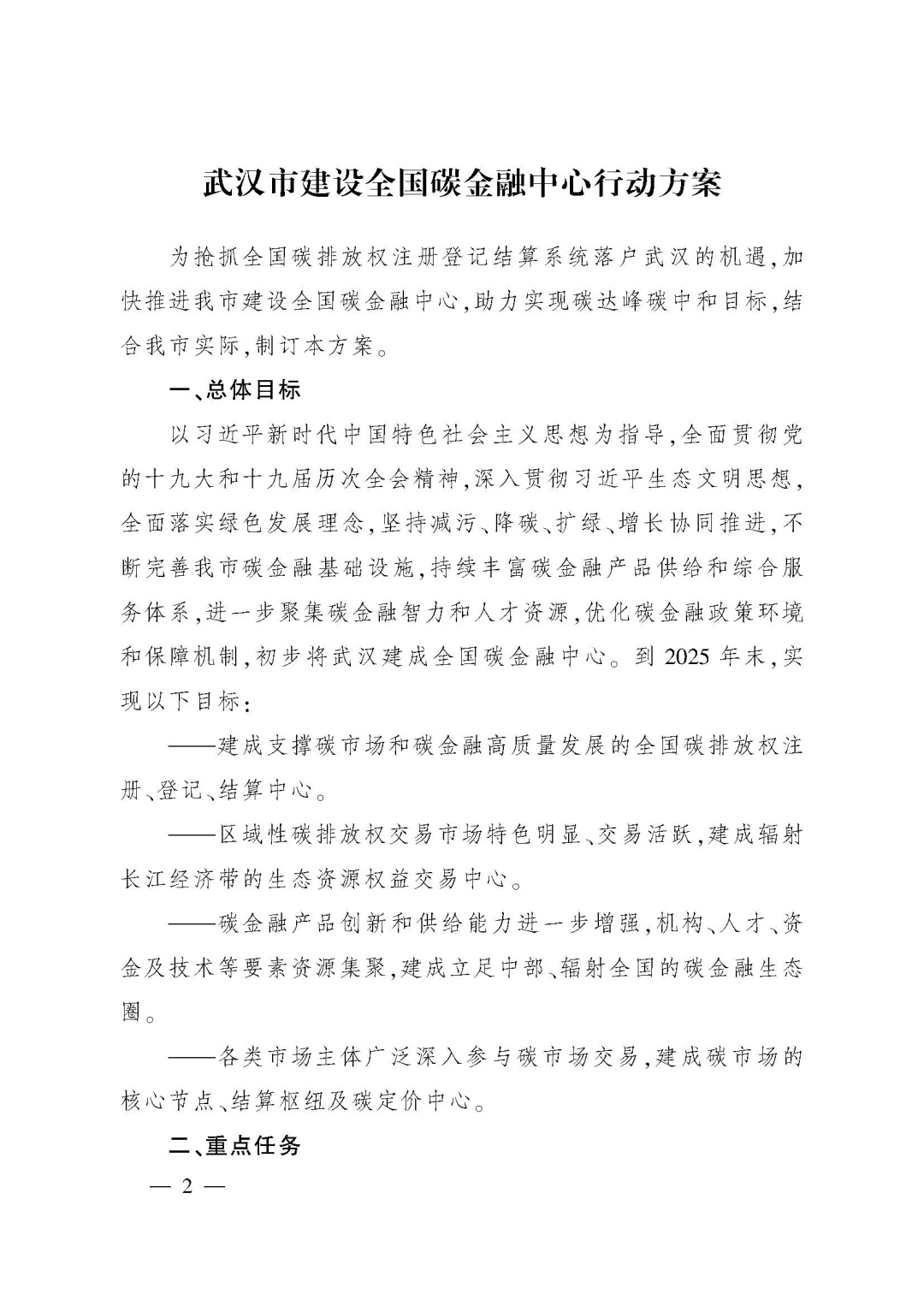 武汉市建设全国碳金融中心行动方案

为抢抓全国碳排放权注册登记结算系统落户武汉的机遇,加快推进我市建设全国碳金融中心,助力实现碳达峰碳中和目标,结合我市实际,制订本方案。

一、总体目标

以习近平新时代中国特色社会主义思想为指导,全面贯彻党的十九大和十九届历次全会精神,深入贯彻习近平生态文明思想,全面落实绿色发展理念,坚持减污、降碳、扩绿、增长协同推进,不断完善我市碳金融基础设施,持续丰富碳金融产品供给和综合服务体系,进一步聚集碳金融智力和人才资源,优化碳金融政策环境和保障机制,初步将武汉建成全国碳金融中心。到 2025 年末,实现以下目标:

——建成支撑碳市场和碳金融高质量发展的全国碳排放权注册、登记、结算中心。

——区域性碳排放权交易市场特色明显、交易活跃,建成辐射长江经济带的生态资源权益交易中心。

——碳金融产品创新和供给能力进一步增强,机构、人才、资金及技术等要素资源集聚,建成立足中部、辐射全国的碳金融生态圈。

——各类市场主体广泛深入参与碳市场交易,建成碳市场的核心节点、结算枢纽及碳定价中心。

二、重点任务

— 2 —